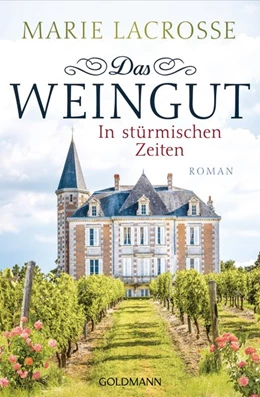 MARIE LACROSSE

Das
WEINGUT
In stürmischen Zeiten

ROMAN

GOLDMANN